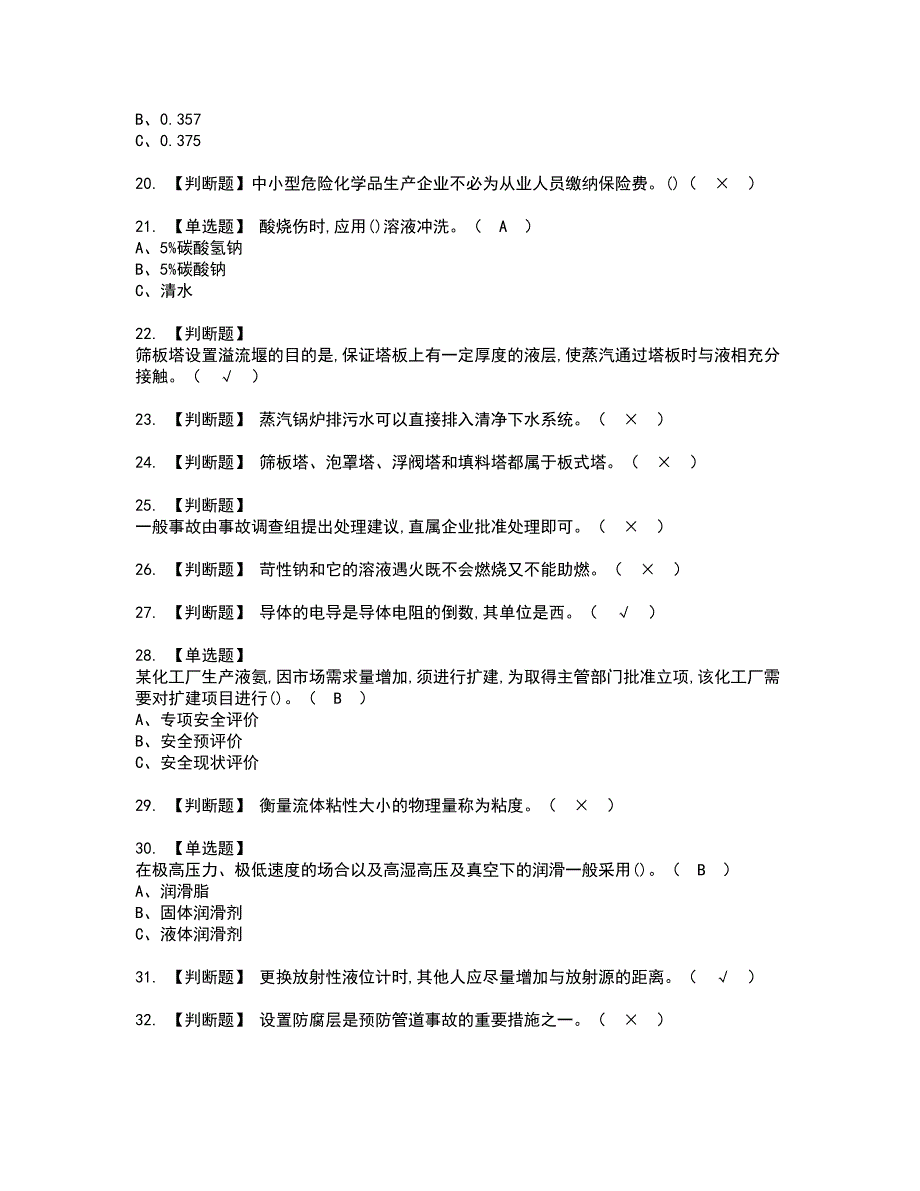 B、0.357
C、0.375

20. 【判断题】中小型危险化学品生产企业不必为从业人员缴纳保险费。()（ × ）

21. 【单选题】 酸烧伤时,应用()溶液冲洗。（ A ）
A、5%碳酸氢钠
B、5%碳酸钠
C、清水

22. 【判断题】
筛板塔设置溢流堰的目的是,保证塔板上有一定厚度的液层,使蒸汽通过塔板时与液相充分接触。（ √ ）

23. 【判断题】 蒸汽锅炉排污水可以直接排入清净下水系统。（ × ）

24. 【判断题】 筛板塔、泡罩塔、浮阀塔和填料塔都属于板式塔。（ × ）

25. 【判断题】
一般事故由事故调查组提出处理建议,直属企业批准处理即可。（ × ）

26. 【判断题】 苛性钠和它的溶液遇火既不会燃烧又不能助燃。（ × ）

27. 【判断题】 导体的电导是导体电阻的倒数,其单位是西。（ √ ）

28. 【单选题】
某化工厂生产液氨,因市场需求量增加,须进行扩建,为取得主管部门批准立项,该化工厂需要对扩建项目进行()。（ B ）
A、专项安全评价
B、安全预评价
C、安全现状评价

29. 【判断题】 衡量流体粘性大小的物理量称为粘度。（ × ）

30. 【单选题】
在极高压力、极低速度的场合以及高湿高压及真空下的润滑一般采用()。（ B ）
A、润滑脂
B、固体润滑剂
C、液体润滑剂

31. 【判断题】 更换放射性液位计时,其他人应尽量增加与放射源的距离。（ √ ）

32. 【判断题】 设置防腐层是预防管道事故的重要措施之一。（ × ）